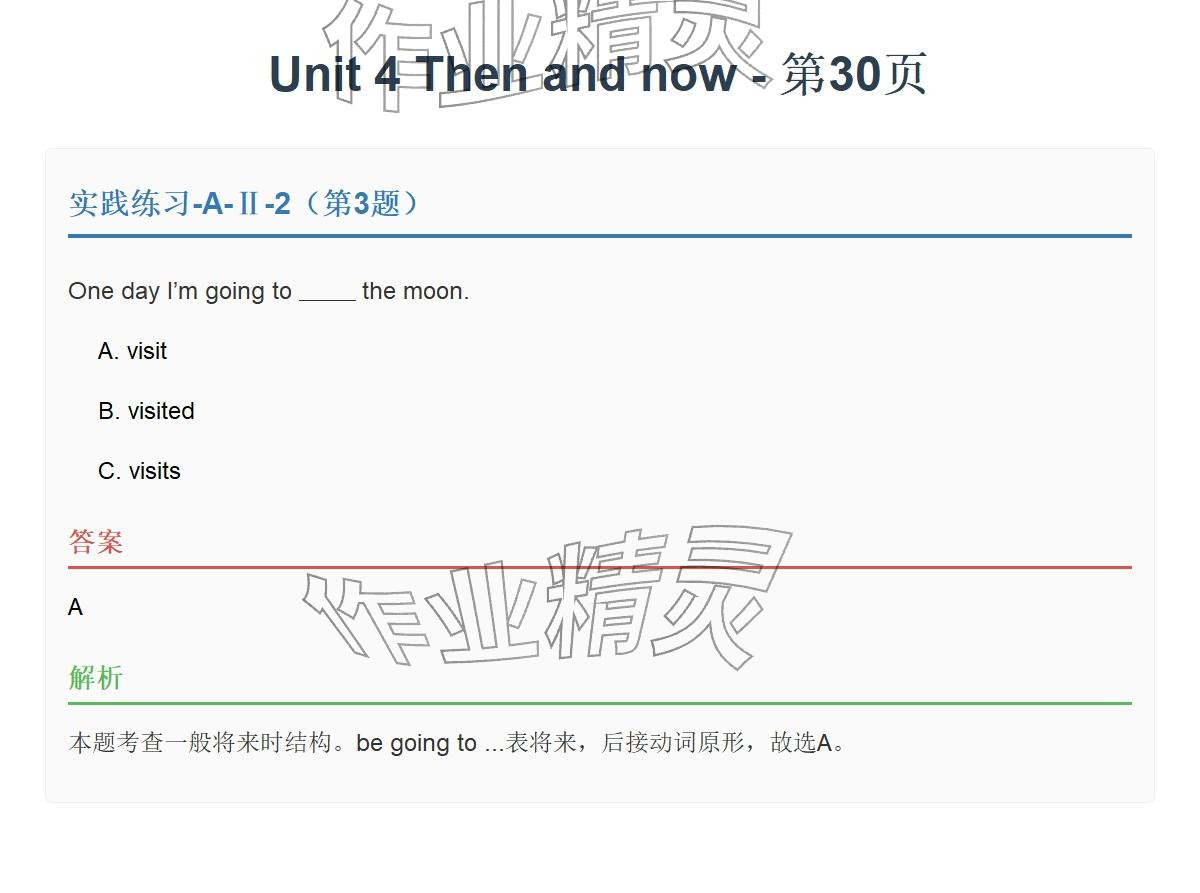 Unit 4 Then and now - 第30页

实践练习-A-Ⅱ-2（第3题）

One day I'm going to ____ the moon.

A. visit

B. visited

C. visits

答案

A

解析

本题考查一般将来时结构。be going to ...表将来，后接动词原形，故选A。

作业精灵